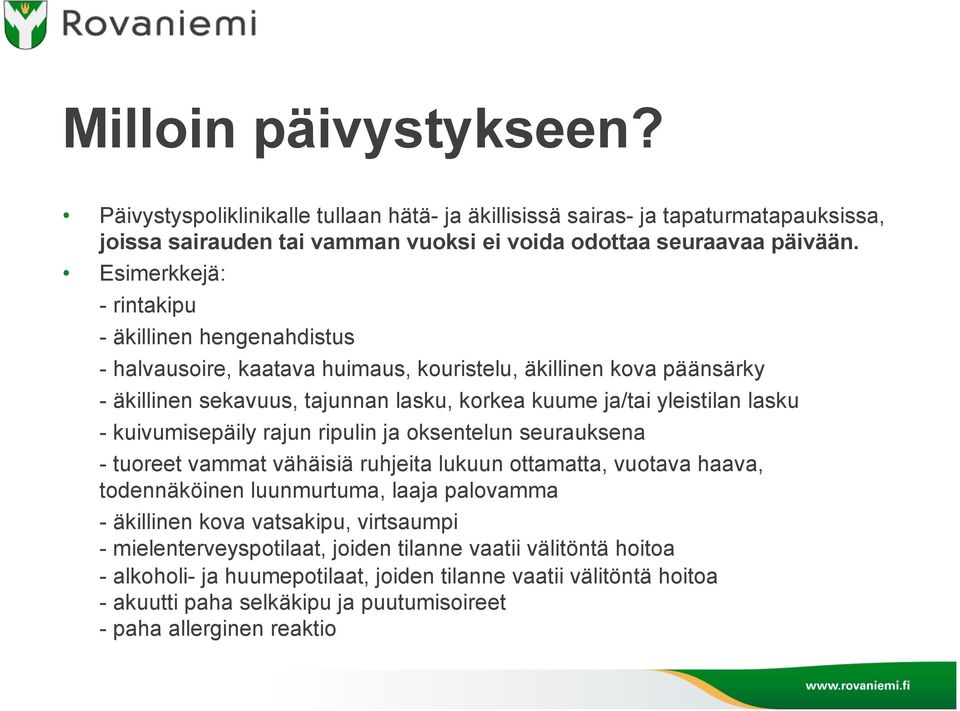 Rovaniemi

Milloin päivystykseen?

• Päivystyspoliklinikalle tullaan hätä- ja äkillisissä sairas- ja tapaturmatapauksissa, joissa sairauden tai vamman vuoksi ei voida odottaa seuraavaa päivään.
• Esimerkkejä:
- rintakipu
- äkillinen hengenahdistus
- halvausoire, kaatava huimaus, kouristelu, äkillinen kova päänsärky
- äkillinen sekavuus, tajunnan lasku, korkea kuume ja/tai yleistilan lasku
- kuivumisepäily rajun ripulin ja oksentelun seurauksena
- tuoreet vammat vähäisiä ruhjeita lukuun ottamatta, vuotava haava, todennäköinen luunmurtuma, laaja palovamma
- äkillinen kova vatsakipu, virtsaumpi
- mielenterveyspotilaat, joiden tilanne vaatii välitöntä hoitoa
- alkoholi- ja huumepotilaat, joiden tilanne vaatii välitöntä hoitoa
- akuutti paha selkäkipu ja puutumisoireet
- paha allerginen reaktio

www.rovaniemi.fi